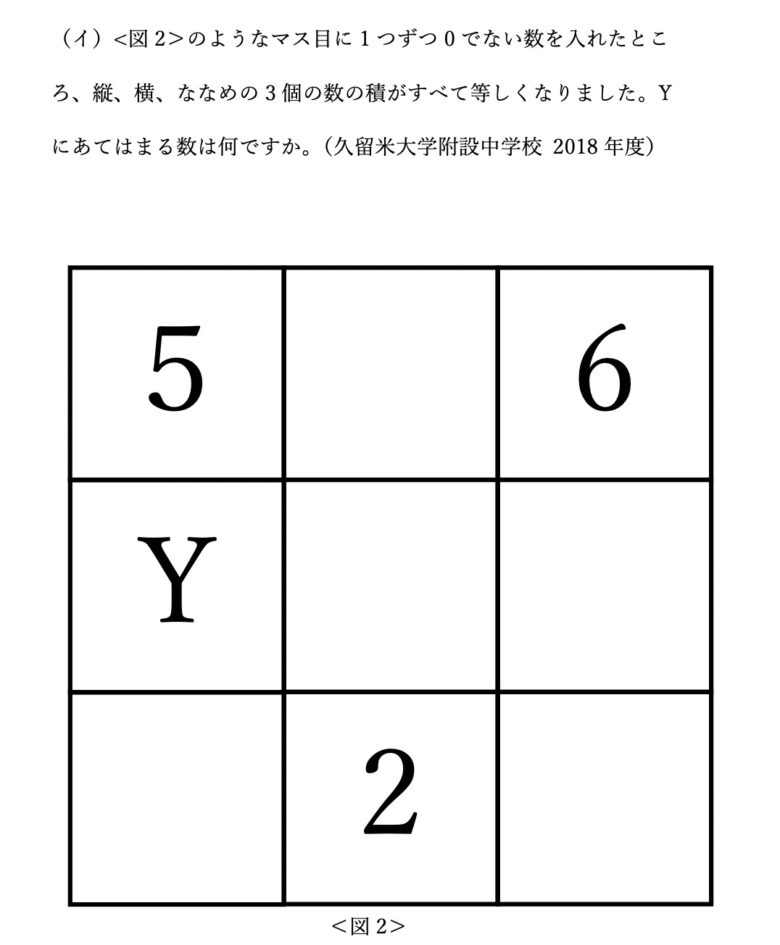 （イ）<図 2>のようなマス目に 1 つずつ 0 でない数を入れたところ、縦、横、ななめの 3 個の数の積がすべて等しくなりました。Y にあてはまる数は何ですか。（久留米大学附設中学校 2018 年度）

| 5 |  | 6 |
|---|---|---|
| Y |  |  |
|  | 2 |  |

<図 2>